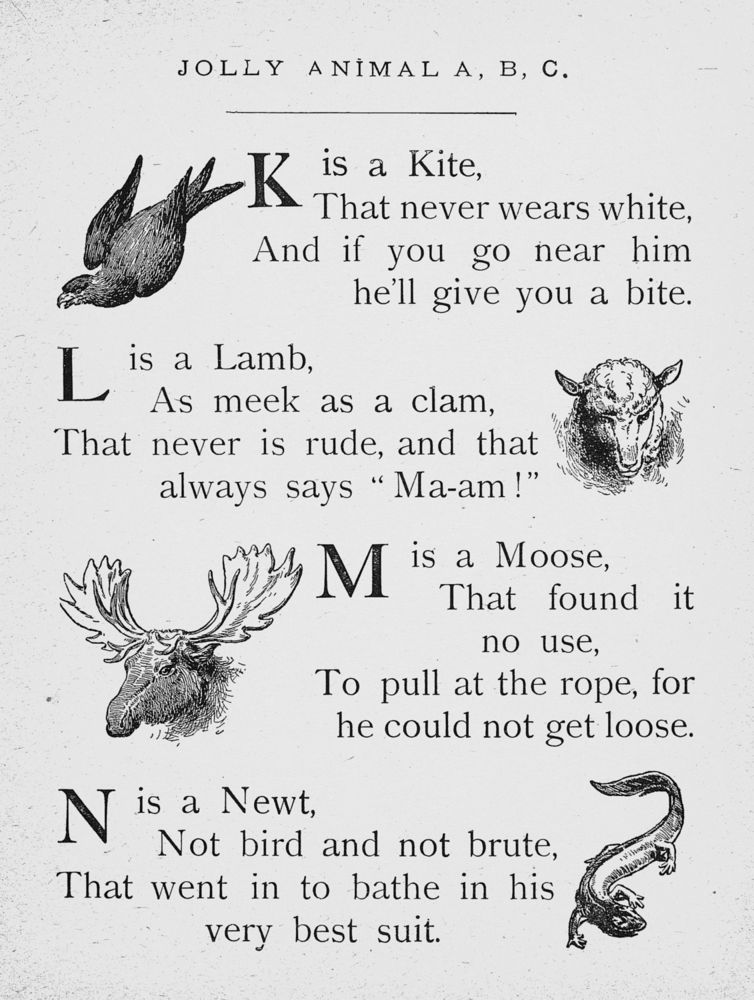 JOLLY ANIMAL A, B, C.

K is a Kite,
That never wears white,
And if you go near him
he'll give you a bite.

L is a Lamb,
As meek as a clam,
That never is rude, and that
always says "Ma-am!"

M is a Moose,
That found it
no use,
To pull at the rope, for
he could not get loose.

N is a Newt,
Not bird and not brute,
That went in to bathe in his
very best suit.